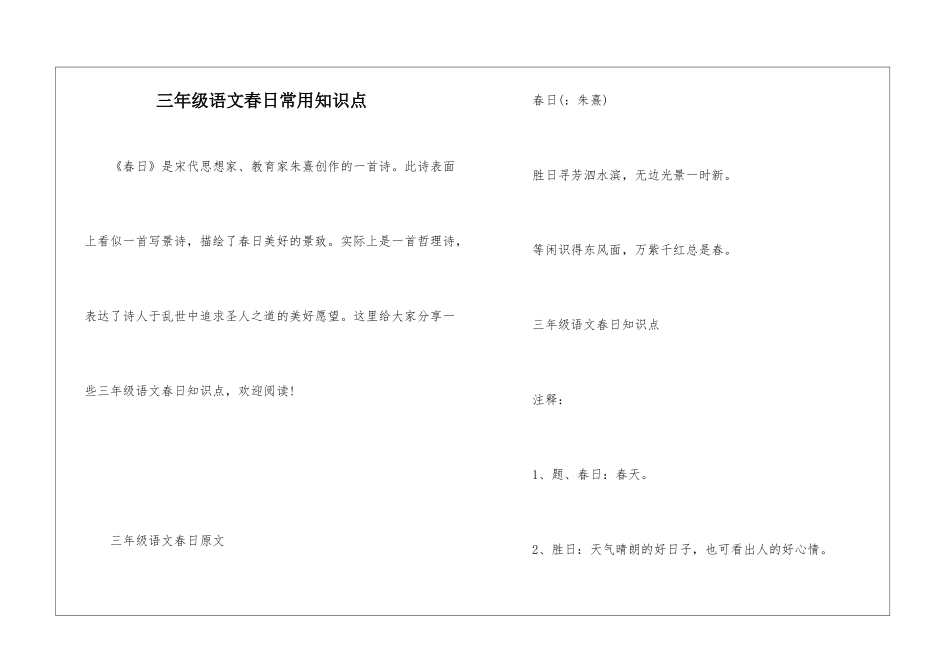 三年级语文春日常用知识点

《春日》是宋代思想家、教育家朱熹创作的一首诗。此诗表面上看似一首写景诗，描绘了春日美好的景致。实际上是一首哲理诗，表达了诗人于乱世中追求圣人之道的美好愿望。这里给大家分享一些三年级语文春日知识点，欢迎阅读！

三年级语文春日原文

春日(：朱熹)

胜日寻芳泗水滨，无边光景一时新。

等闲识得东风面，万紫千红总是春。

三年级语文春日知识点

注释：

1、题、春日：春天。

2、胜日：天气晴朗的好日子，也可看出人的好心情。